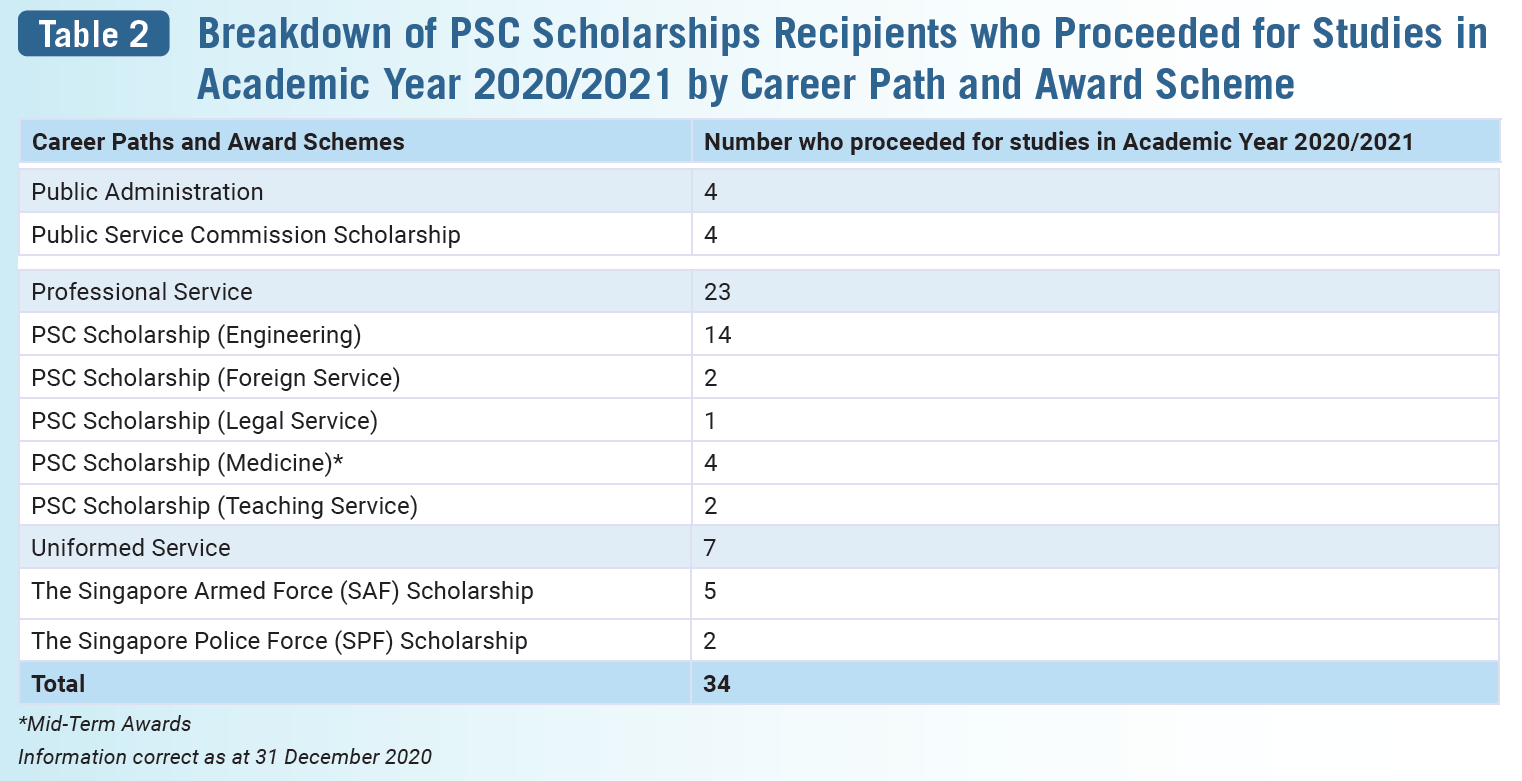 Table 2 Breakdown of PSC Scholarships Recipients who Proceeded for Studies in Academic Year 2020/2021 by Career Path and Award Scheme

| Career Paths and Award Schemes | Number who proceeded for studies in Academic Year 2020/2021 |
|---|---|
| Public Administration | 4 |
| Public Service Commission Scholarship | 4 |
| Professional Service | 23 |
| PSC Scholarship (Engineering) | 14 |
| PSC Scholarship (Foreign Service) | 2 |
| PSC Scholarship (Legal Service) | 1 |
| PSC Scholarship (Medicine)* | 4 |
| PSC Scholarship (Teaching Service) | 2 |
| Uniformed Service | 7 |
| The Singapore Armed Force (SAF) Scholarship | 5 |
| The Singapore Police Force (SPF) Scholarship | 2 |
| Total | 34 |

*Mid-Term Awards
Information correct as at 31 December 2020